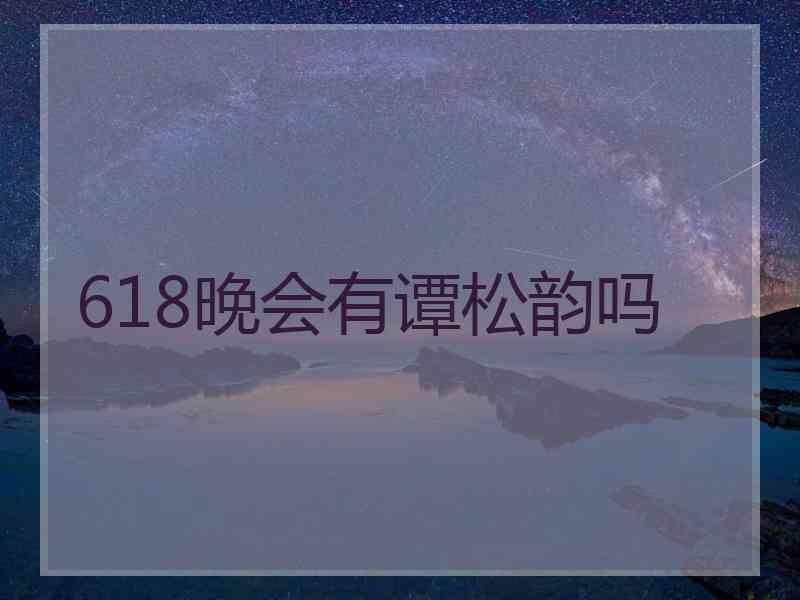 618晚会有谭松韵吗